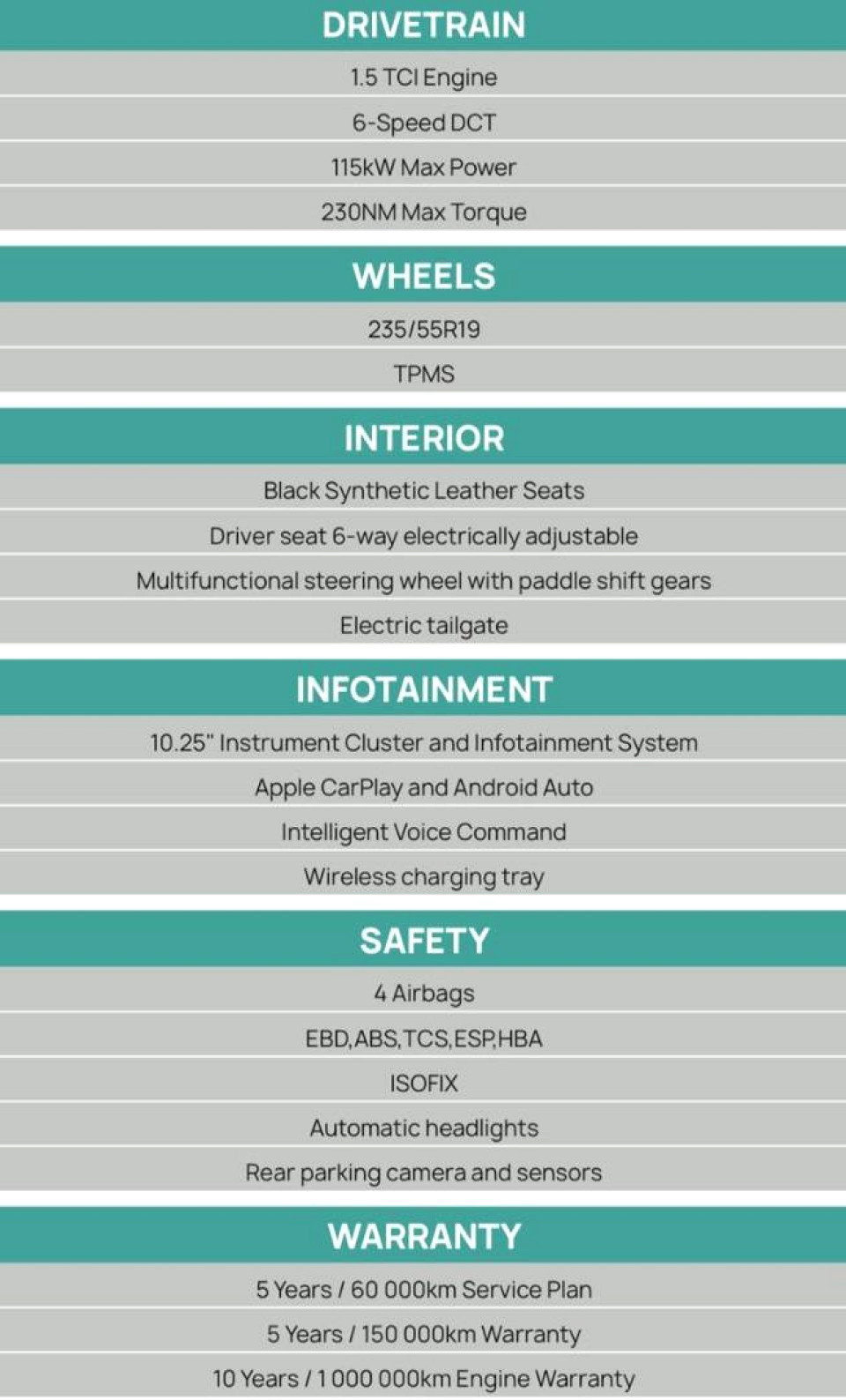 DRIVETRAIN

1.5 TCI Engine

6-Speed DCT

115kW Max Power

230NM Max Torque

WHEELS

235/55R19

TPMS

INTERIOR

Black Synthetic Leather Seats

Driver seat 6-way electrically adjustable

Multifunctional steering wheel with paddle shift gears

Electric tailgate

INFOTAINMENT

10.25" Instrument Cluster and Infotainment System

Apple CarPlay and Android Auto

Intelligent Voice Command

Wireless charging tray

SAFETY

4 Airbags

EBD,ABS,TCS,ESP,HBA

ISOFIX

Automatic headlights

Rear parking camera and sensors

WARRANTY

5 Years / 60 000km Service Plan

5 Years / 150 000km Warranty

10 Years / 1 000 000km Engine Warranty